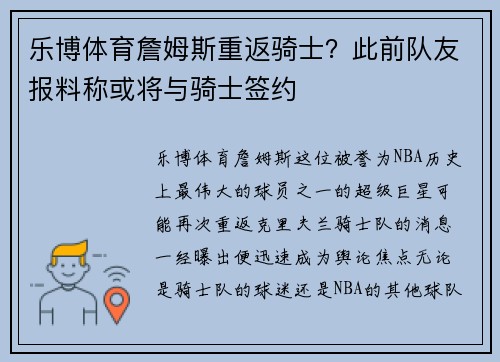 乐博体育詹姆斯重返骑士？此前队友报料称或将与骑士签约

乐博体育詹姆斯这位被誉为NBA历史上最伟大的球员之一的超级巨星可能再次重返克里夫兰骑士队的消息一经曝出便迅速成为舆论焦点无论是骑士队的球迷还是NBA的其他球队